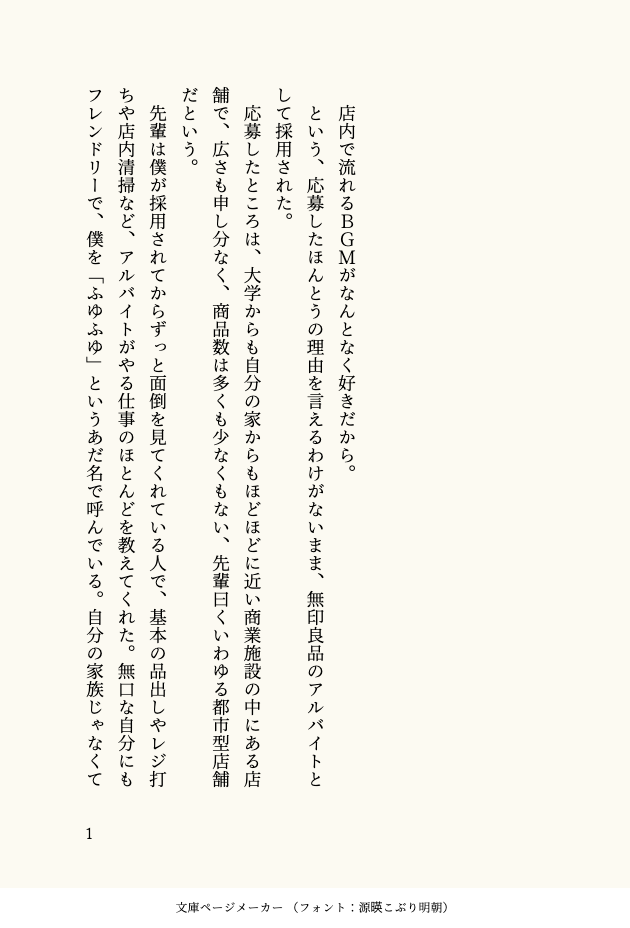 店内で流れるBGMがなんとなく好きだから。

という、応募したほんとうの理由を言えるわけがないまま、無印良品のアルバイトとして採用された。

応募したところは、大学からも自分の家からもほどほどに近い商業施設の中にある店舗で、広さも申し分なく、商品数は多くも少なくもない、先輩曰くいわゆる都市型店舗だという。

先輩は僕が採用されてからずっと面倒を見てくれている人で、基本の品出しやレジ打ちや店内清掃など、アルバイトがやる仕事のほとんどを教えてくれた。無口な自分にもフレンドリーで、僕を「ふゆふゆ」というあだ名で呼んでいる。自分の家族じゃなくて

1

文庫ページメーカー（フォント：源暎こぶり明朝）